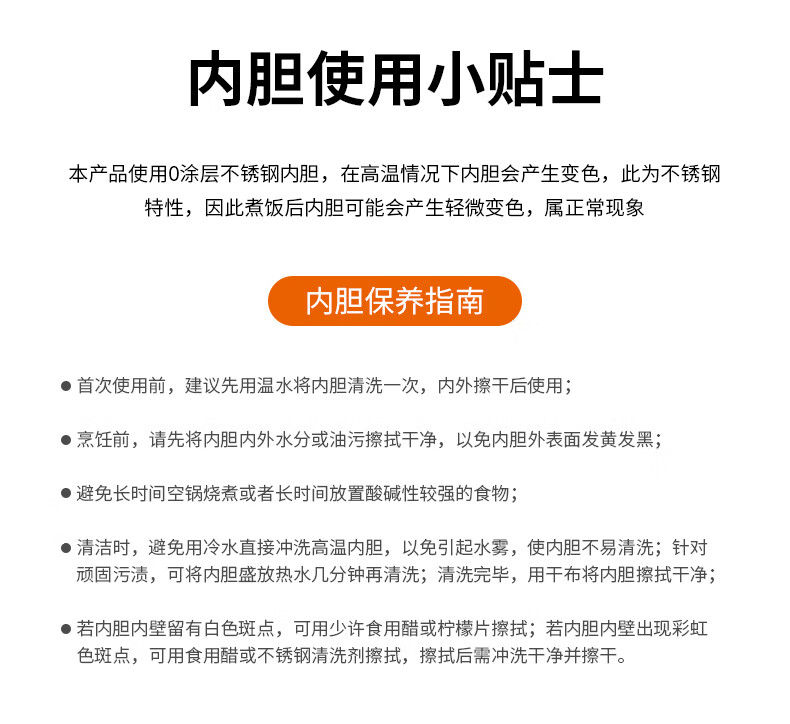 内胆使用小贴士

本产品使用0涂层不锈钢内胆，在高温情况下内胆会产生变色，此为不锈钢特性，因此煮饭后内胆可能会产生轻微变色，属正常现象

内胆保养指南

● 首次使用前，建议先用温水将内胆清洗一次，内外擦干后使用；

● 烹饪前，请先将内胆内外水分或油污擦拭干净，以免内胆外表面发黄发黑；

● 避免长时间空锅烧煮或者长时间放置酸碱性较强的食物；

● 清洁时，避免用冷水直接冲洗高温内胆，以免引起水雾，使内胆不易清洗；针对顽固污渍，可将内胆盛放热水几分钟再清洗；清洗完毕，用干布将内胆擦拭干净；

● 若内胆内壁留有白色斑点，可用少许食用醋或柠檬片擦拭；若内胆内壁出现彩虹色斑点，可用食用醋或不锈钢清洗剂擦拭，擦拭后需冲洗干净并擦干。